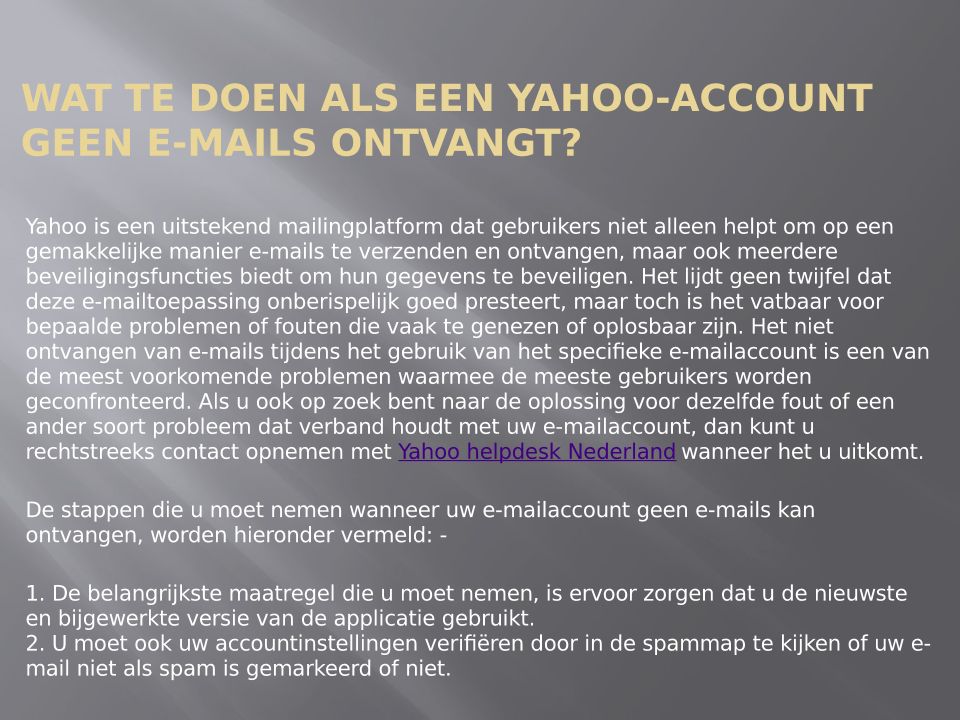 WAT TE DOEN ALS EEN YAHOO-ACCOUNT GEEN E-MAILS ONTVANGT?

Yahoo is een uitstekend mailingplatform dat gebruikers niet alleen helpt om op een gemakkelijke manier e-mails te verzenden en ontvangen, maar ook meerdere beveiligingsfuncties biedt om hun gegevens te beveiligen. Het lijdt geen twijfel dat deze e-mailtoepassing onberispelijk goed presteert, maar toch is het vatbaar voor bepaalde problemen of fouten die vaak te genezen of oplosbaar zijn. Het niet ontvangen van e-mails tijdens het gebruik van het specifieke e-mailaccount is een van de meest voorkomende problemen waarmee de meeste gebruikers worden geconfronteerd. Als u ook op zoek bent naar de oplossing voor dezelfde fout of een ander soort probleem dat verband houdt met uw e-mailaccount, dan kunt u rechtstreeks contact opnemen met Yahoo helpdesk Nederland wanneer het u uitkomt.

De stappen die u moet nemen wanneer uw e-mailaccount geen e-mails kan ontvangen, worden hieronder vermeld: -

1. De belangrijkste maatregel die u moet nemen, is ervoor zorgen dat u de nieuwste en bijgewerkte versie van de applicatie gebruikt.
2. U moet ook uw accountinstellingen verifiëren door in de spammap te kijken of uw e-mail niet als spam is gemarkeerd of niet.